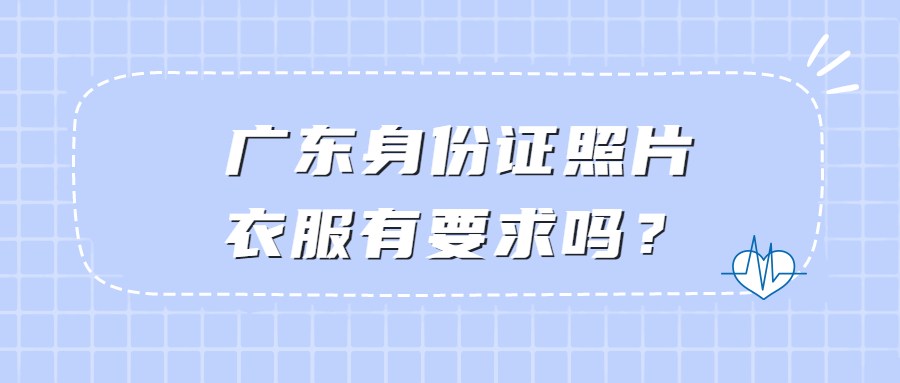 广东身份证照片
衣服有要求吗？